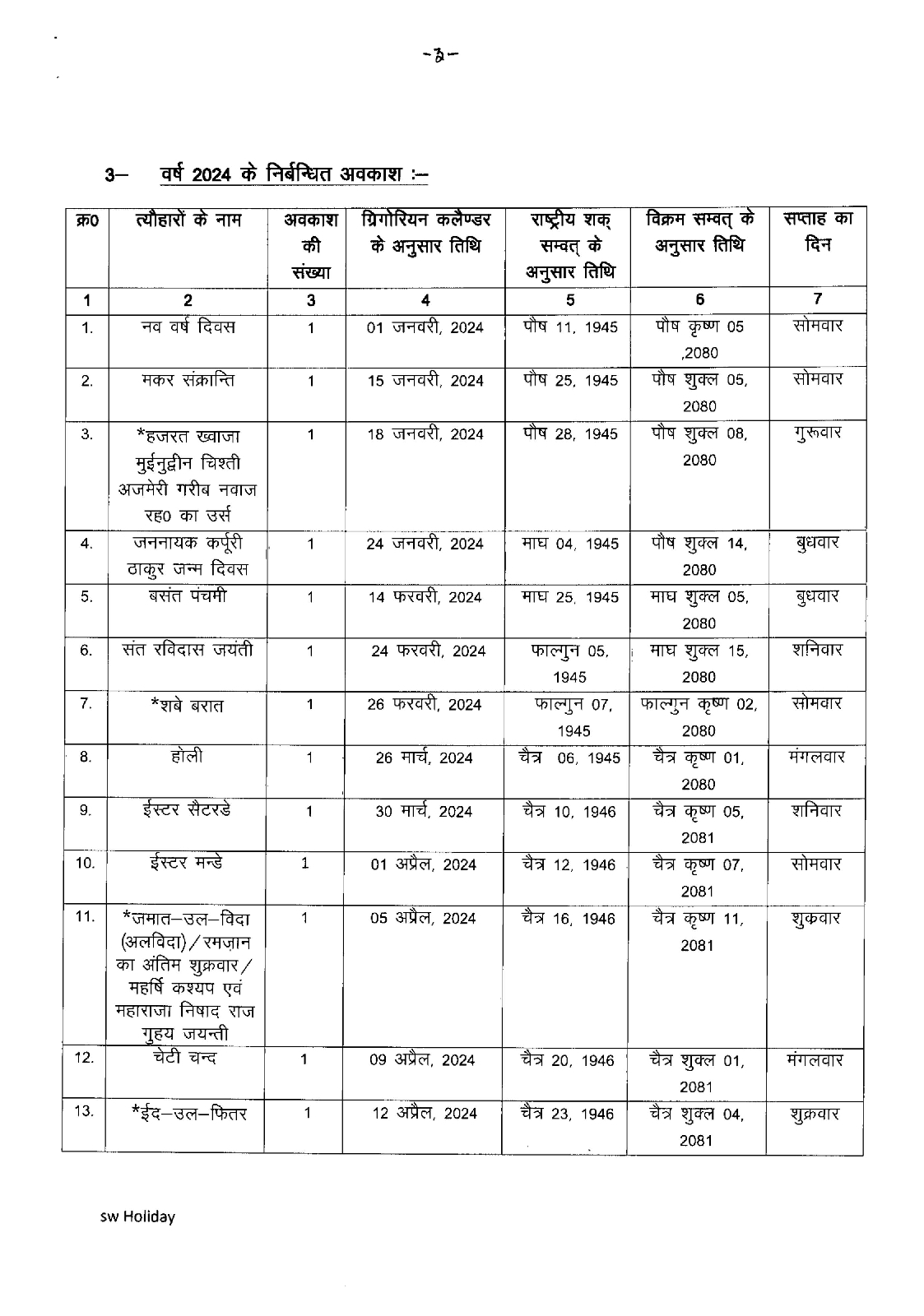 -3-

3– वर्ष 2024 के निर्बन्धित अवकाश :–

| क्र0 | त्यौहारों के नाम | अवकाश की संख्या | ग्रिगोरियन कलैण्डर के अनुसार तिथि | राष्ट्रीय शक् सम्वत् के अनुसार तिथि | विक्रम सम्वत् के अनुसार तिथि | सप्ताह का दिन |
|---|---|---|---|---|---|---|
| 1 | 2 | 3 | 4 | 5 | 6 | 7 |
| 1. | नव वर्ष दिवस | 1 | 01 जनवरी, 2024 | पौष 11, 1945 | पौष कृष्ण 05 ,2080 | सोमवार |
| 2. | मकर संक्रान्ति | 1 | 15 जनवरी, 2024 | पौष 25, 1945 | पौष शुक्ल 05, 2080 | सोमवार |
| 3. | *हजरत ख्वाजा मुईनुद्दीन चिश्ती अजमेरी गरीब नवाज रह0 का उर्स | 1 | 18 जनवरी, 2024 | पौष 28, 1945 | पौष शुक्ल 08, 2080 | गुरूवार |
| 4. | जननायक कर्पूरी ठाकुर जन्म दिवस | 1 | 24 जनवरी, 2024 | माघ 04, 1945 | पौष शुक्ल 14, 2080 | बुधवार |
| 5. | बसंत पंचमी | 1 | 14 फरवरी, 2024 | माघ 25, 1945 | माघ शुक्ल 05, 2080 | बुधवार |
| 6. | संत रविदास जयंती | 1 | 24 फरवरी, 2024 | फाल्गुन 05, 1945 | माघ शुक्ल 15, 2080 | शनिवार |
| 7. | *शबे बरात | 1 | 26 फरवरी, 2024 | फाल्गुन 07, 1945 | फाल्गुन कृष्ण 02, 2080 | सोमवार |
| 8. | होली | 1 | 26 मार्च, 2024 | चैत्र 06, 1945 | चैत्र कृष्ण 01, 2080 | मंगलवार |
| 9. | ईस्टर सैटरडे | 1 | 30 मार्च, 2024 | चैत्र 10, 1946 | चैत्र कृष्ण 05, 2081 | शनिवार |
| 10. | ईस्टर मन्डे | 1 | 01 अप्रैल, 2024 | चैत्र 12, 1946 | चैत्र कृष्ण 07, 2081 | सोमवार |
| 11. | *जमात–उल–विदा (अलविदा)/रमज़ान का अंतिम शुक्रवार/ महर्षि कश्यप एवं महाराजा निषाद राज गुहय जयन्ती | 1 | 05 अप्रैल, 2024 | चैत्र 16, 1946 | चैत्र कृष्ण 11, 2081 | शुक्रवार |
| 12. | चेटी चन्द | 1 | 09 अप्रैल, 2024 | चैत्र 20, 1946 | चैत्र शुक्ल 01, 2081 | मंगलवार |
| 13. | *ईद–उल–फितर | 1 | 12 अप्रैल, 2024 | चैत्र 23, 1946 | चैत्र शुक्ल 04, 2081 | शुक्रवार |

sw Holiday